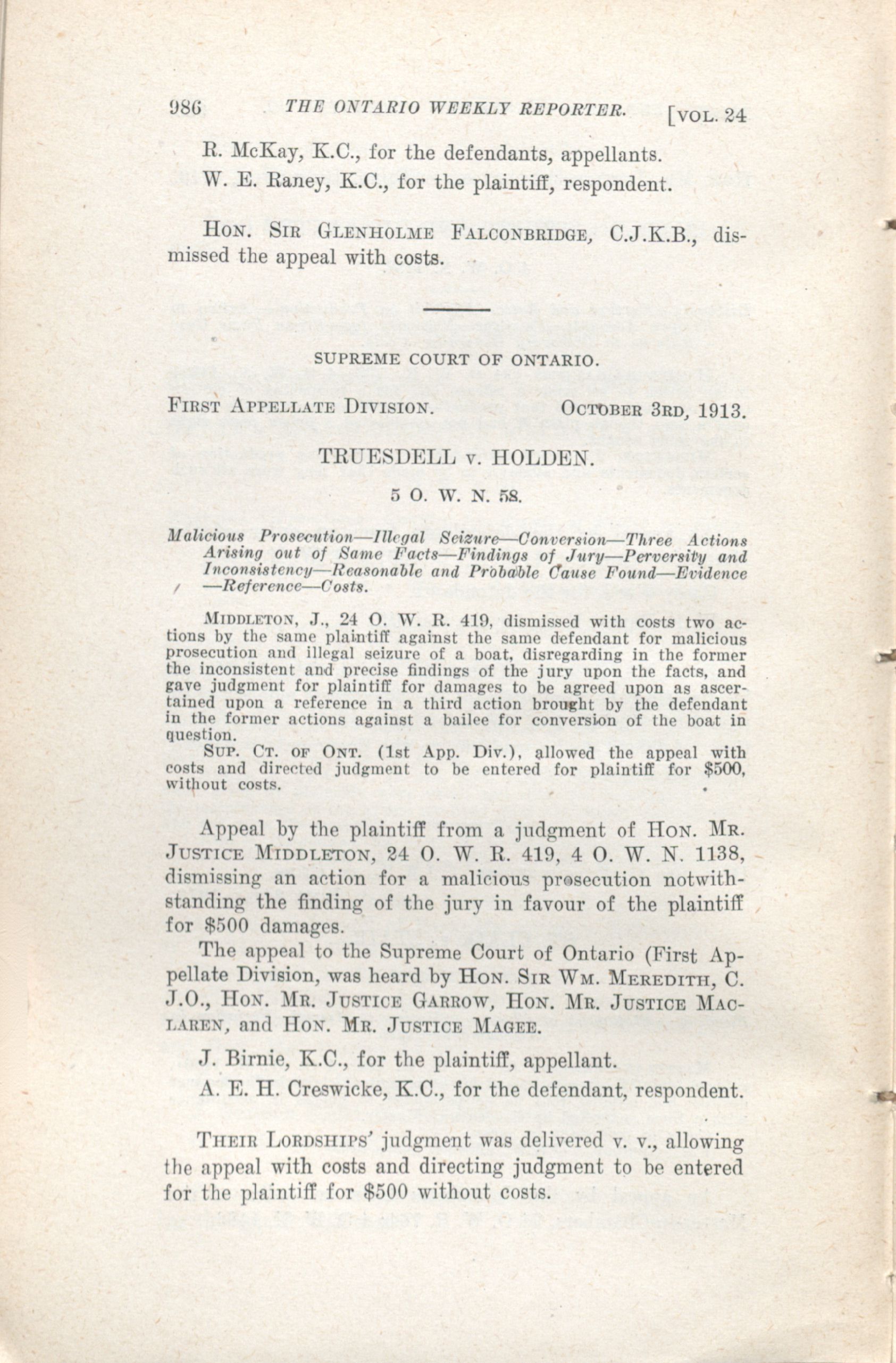 986 THE ONTARIO WEEKLY REPORTER. [VOL. 24

R. McKay, K.C., for the defendants, appellants.

W. E. Raney, K.C., for the plaintiff, respondent.

HON. SIR GLENHOLME FALCONBRIDGE, C.J.K.B., dismissed the appeal with costs.

SUPREME COURT OF ONTARIO.

FIRST APPELLATE DIVISION. OCTOBER 3RD, 1913.

TRUESDELL v. HOLDEN.

5 O. W. N. 58.

Malicious Prosecution—Illegal Seizure—Conversion—Three Actions Arising out of Same Facts—Findings of Jury—Perversity and Inconsistency—Reasonable and Probable Cause Found—Evidence —Reference—Costs.

MIDDLETON, J., 24 O. W. R. 419, dismissed with costs two actions by the same plaintiff against the same defendant for malicious prosecution and illegal seizure of a boat, disregarding in the former the inconsistent and precise findings of the jury upon the facts, and gave judgment for plaintiff for damages to be agreed upon as ascertained upon a reference in a third action brought by the defendant in the former actions against a bailee for conversion of the boat in question.

SUP. CT. OF ONT. (1st App. Div.), allowed the appeal with costs and directed judgment to be entered for plaintiff for $500, without costs.

Appeal by the plaintiff from a judgment of HON. MR. JUSTICE MIDDLETON, 24 O. W. R. 419, 4 O. W. N. 1138, dismissing an action for a malicious prosecution notwithstanding the finding of the jury in favour of the plaintiff for $500 damages.

The appeal to the Supreme Court of Ontario (First Appellate Division, was heard by HON. SIR WM. MEREDITH, C. J.O., HON. MR. JUSTICE GARROW, HON. MR. JUSTICE MACLAREN, and HON. MR. JUSTICE MAGEE.

J. Birnie, K.C., for the plaintiff, appellant.

A. E. H. Creswicke, K.C., for the defendant, respondent.

THEIR LORDSHIPS' judgment was delivered v. v., allowing the appeal with costs and directing judgment to be entered for the plaintiff for $500 without costs.